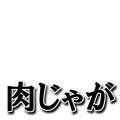 肉じゃが